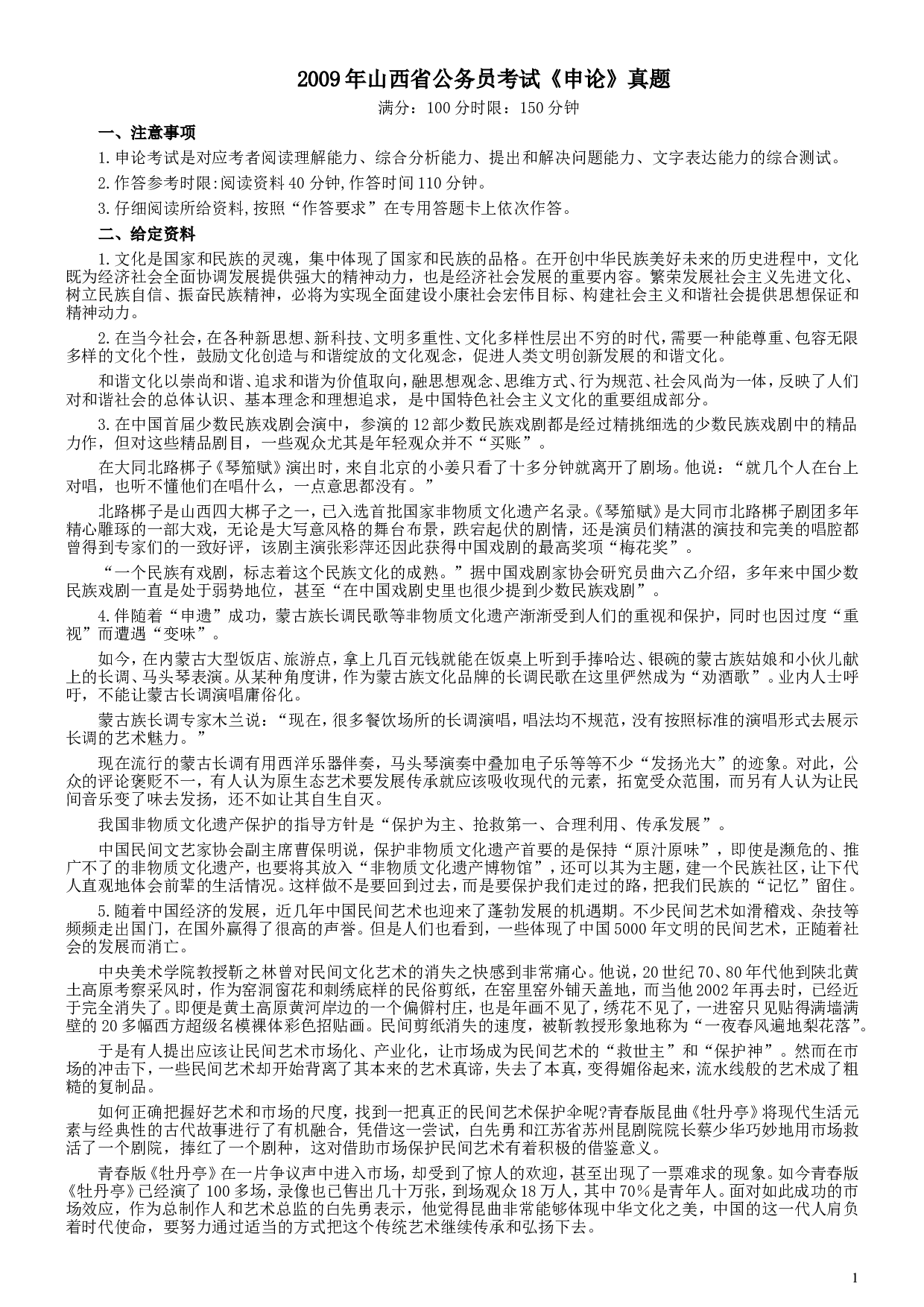 2009年山西省公务员考试《申论》真题

满分：100分时限：150分钟

一、注意事项

1.申论考试是对应考者阅读理解能力、综合分析能力、提出和解决问题能力、文字表达能力的综合测试。

2.作答参考时限:阅读资料40分钟,作答时间110分钟。

3.仔细阅读所给资料,按照“作答要求”在专用答题卡上依次作答。

二、给定资料

1.文化是国家和民族的灵魂，集中体现了国家和民族的品格。在开创中华民族美好未来的历史进程中，文化既为经济社会全面协调发展提供强大的精神动力，也是经济社会发展的重要内容。繁荣发展社会主义先进文化、树立民族自信、振奋民族精神，必将为实现全面建设小康社会宏伟目标、构建社会主义和谐社会提供思想保证和精神动力。

2.在当今社会，在各种新思想、新科技、文明多重性、文化多样性层出不穷的时代，需要一种能尊重、包容无限多样的文化个性，鼓励文化创造与和谐绽放的文化观念，促进人类文明创新发展的和谐文化。

和谐文化以崇尚和谐、追求和谐为价值取向，融思想观念、思维方式、行为规范、社会风尚为一体，反映了人们对和谐社会的总体认识、基本理念和理想追求，是中国特色社会主义文化的重要组成部分。

3.在中国首届少数民族戏剧会演中，参演的12部少数民族戏剧都是经过精挑细选的少数民族戏剧中的精品力作，但对这些精品剧目，一些观众尤其是年轻观众并不“买账”。

在大同北路梆子《琴笳赋》演出时，来自北京的小姜只看了十多分钟就离开了剧场。他说：“就几个人在台上对唱，也听不懂他们在唱什么，一点意思都没有。”

北路梆子是山西四大梆子之一，已入选首批国家非物质文化遗产名录。《琴笳赋》是大同市北路梆子剧团多年精心雕琢的一部大戏，无论是大写意风格的舞台布景，跌宕起伏的剧情，还是演员们精湛的演技和完美的唱腔都曾得到专家们的一致好评，该剧主演张彩萍还因此获得中国戏剧的最高奖项“梅花奖”。

“一个民族有戏剧，标志着这个民族文化的成熟。”据中国戏剧家协会研究员曲六乙介绍，多年来中国少数民族戏剧一直是处于弱势地位，甚至“在中国戏剧史里也很少提到少数民族戏剧”。

4.伴随着“申遗”成功，蒙古族长调民歌等非物质文化遗产渐渐受到人们的重视和保护，同时也因过度“重视”而遭遇“变味”。

如今，在内蒙古大型饭店、旅游点，拿上几百元钱就能在饭桌上听到手捧哈达、银碗的蒙古族姑娘和小伙儿献上的长调、马头琴表演。从某种角度讲，作为蒙古族文化品牌的长调民歌在这里俨然成为“劝酒歌”。业内人士呼吁，不能让蒙古长调演唱庸俗化。

蒙古族长调专家木兰说：“现在，很多餐饮场所的长调演唱，唱法均不规范，没有按照标准的演唱形式去展示长调的艺术魅力。”

现在流行的蒙古长调有用西洋乐器伴奏，马头琴演奏中叠加电子乐等等不少“发扬光大”的迹象。对此，公众的评论褒贬不一，有人认为原生态艺术要发展传承就应该吸收现代的元素，拓宽受众范围，而另有人认为让民间音乐变了味去发扬，还不如让其自生自灭。

我国非物质文化遗产保护的指导方针是“保护为主、抢救第一、合理利用、传承发展”。

中国民间文艺家协会副主席曹保明说，保护非物质文化遗产首要的是保持“原汁原味”，即使是濒危的、推广不了的非物质文化遗产，也要将其放入“非物质文化遗产博物馆”，还可以其为主题，建一个民族社区，让下代人直观地体会前辈的生活情况。这样做不是要回到过去，而是要保护我们走过的路，把我们民族的“记忆”留住。

5.随着中国经济的发展，近几年中国民间艺术也迎来了蓬勃发展的机遇期。不少民间艺术如滑稽戏、杂技等频频走出国门，在国外赢得了很高的声誉。但是人们也看到，一些体现了中国5000年文明的民间艺术，正随着社会的发展而消亡。

中央美术学院教授靳之林曾对民间文化艺术的消失之快感到非常痛心。他说，20世纪70、80年代他到陕北黄土高原考察采风时，作为窑洞窗花和刺绣底样的民俗剪纸，在窑里窑外铺天盖地，而当他2002年再去时，已经近于完全消失了。即便是黄土高原黄河岸边的一个偏僻村庄，也是年画不见了，绣花不见了，一进窑只见贴得满墙满壁的20多幅西方超级名模裸体彩色招贴画。民间剪纸消失的速度，被靳教授形象地称为“一夜春风遍地梨花落”。

于是有人提出应该让民间艺术市场化、产业化，让市场成为民间艺术的“救世主”和“保护神”。然而在市场的冲击下，一些民间艺术却开始背离了其本来的艺术真谛，失去了本真，变得媚俗起来，流水线般的艺术成了粗糙的复制品。

如何正确把握好艺术和市场的尺度，找到一把真正的民间艺术保护伞呢?青春版昆曲《牡丹亭》将现代生活元素与经典性的古代故事进行了有机融合，凭借这一尝试，白先勇和江苏省苏州昆剧院院长蔡少华巧妙地用市场救活了一个剧院，捧红了一个剧种，这对借助市场保护民间艺术有着积极的借鉴意义。

青春版《牡丹亭》在一片争议声中进入市场，却受到了惊人的欢迎，甚至出现了一票难求的现象。如今青春版《牡丹亭》已经演了100多场，录像也已售出几十万张，到场观众18万人，其中70%是青年人。面对如此成功的市场效应，作为总制作人和艺术总监的白先勇表示，他觉得昆曲非常能够体现中华文化之美，中国的这一代人肩负着时代使命，要努力通过适当的方式把这个传统艺术继续传承和弘扬下去。

1